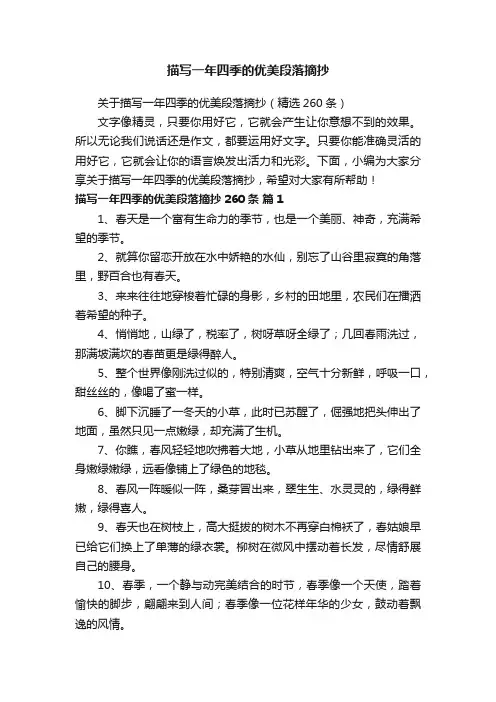 描写一年四季的优美段落摘抄

关于描写一年四季的优美段落摘抄（精选 260 条）

文字像精灵，只要你用好它，它就会产生让你意想不到的效果。所以无论我们说话还是作文，都要运用好文字。只要你能准确灵活的用好它，它就会让你的语言焕发出活力和光彩。下面，小编为大家分享关于描写一年四季的优美段落摘抄，希望对大家有所帮助！

描写一年四季的优美段落摘抄 260 条 篇 1

1、春天是一个富有生命力的季节，也是一个美丽、神奇，充满希望的季节。

2、就算你留恋开放在水中娇艳的水仙，别忘了山谷里寂寞的角落里，野百合也有春天。

3、来来往往地穿梭着忙碌的身影，乡村的田地里，农民们在播洒着希望的种子。

4、悄悄地，山绿了，税率了，树呀草呀全绿了；几回春雨洗过，那满坡满坎的春苗更是绿得醉人。

5、整个世界像刚洗过似的，特别清爽，空气十分新鲜，呼吸一口，甜丝丝的，像喝了蜜一样。

6、脚下沉睡了一冬天的小草，此时已苏醒了，倔强地把头伸出了地面，虽然只见一点嫩绿，却充满了生机。

7、你瞧，春风轻轻地吹拂着大地，小草从地里钻出来了，它们全身嫩绿嫩绿，远看像铺上了绿色的地毯。

8、春风一阵暖似一阵，桑芽冒出来，翠生生、水灵灵的，绿得鲜嫩，绿得喜人。

9、春天也在树枝上，高大挺拔的树木不再穿白棉袄了，春姑娘早已给它们换上了单薄的绿衣裳。柳树在微风中摆动着长发，尽情舒展自己的腰身。

10、春季，一个静与动完美结合的时节，春季像一个天使，踏着愉快的脚步，翩翩来到人间；春季像一位花样年华的少女，鼓动着飘逸的风情。